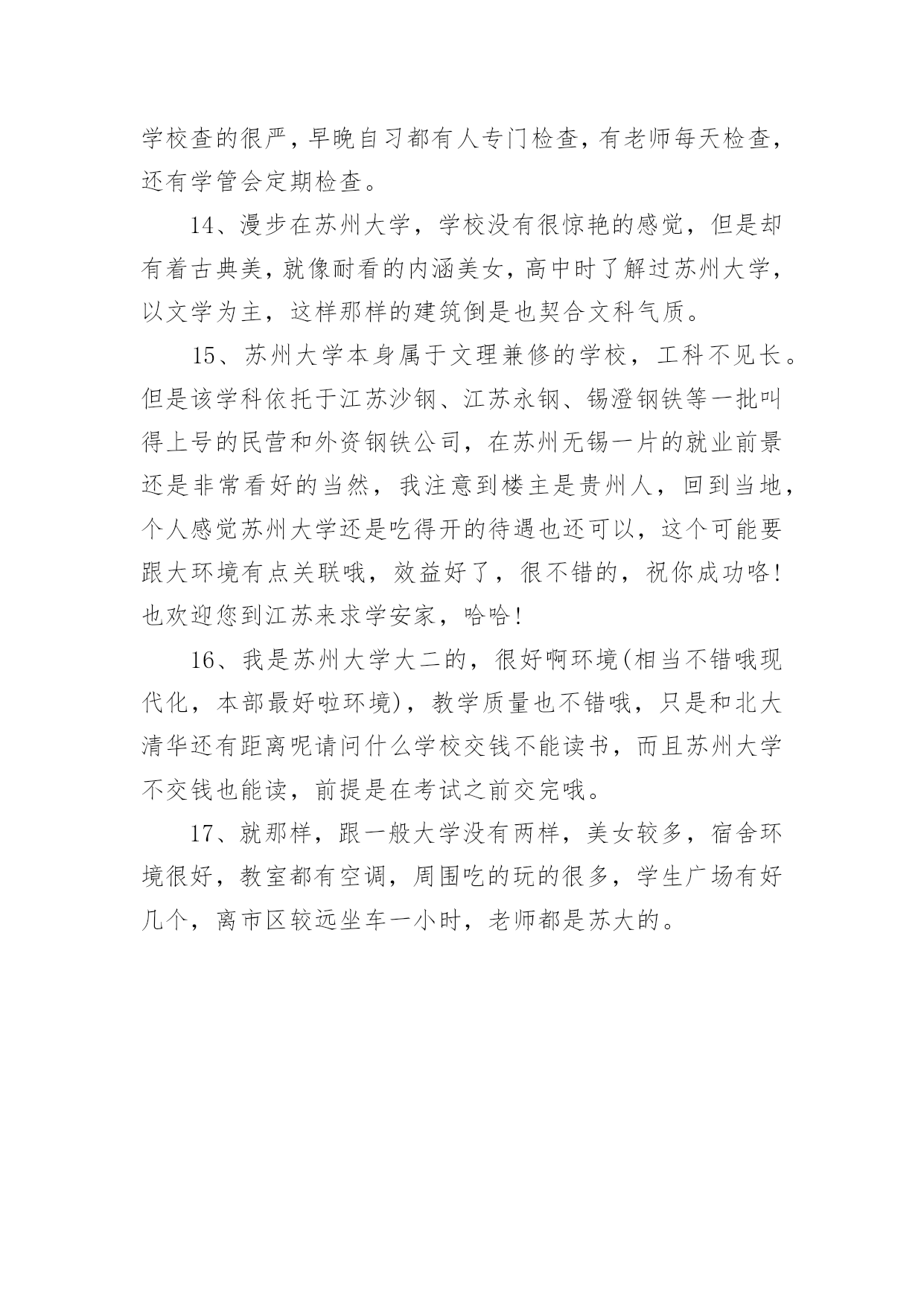 学校查的很严，早晚自习都有人专门检查，有老师每天检查，还有学管会定期检查。

14、漫步在苏州大学，学校没有很惊艳的感觉，但是却有着古典美，就像耐看的内涵美女，高中时了解过苏州大学，以文学为主，这样那样的建筑倒是也契合文科气质。

15、苏州大学本身属于文理兼修的学校，工科不见长。但是该学科依托于江苏沙钢、江苏永钢、锡澄钢铁等一批叫得上号的民营和外资钢铁公司，在苏州无锡一片的就业前景还是非常看好的当然，我注意到楼主是贵州人，回到当地，个人感觉苏州大学还是吃得开的待遇也还可以，这个可能要跟大环境有点关联哦，效益好了，很不错的，祝你成功咯！也欢迎您到江苏来求学安家，哈哈！

16、我是苏州大学大二的，很好啊环境(相当不错哦现代化，本部最好啦环境)，教学质量也不错哦，只是和北大清华还有距离呢请问什么学校交钱不能读书，而且苏州大学不交钱也能读，前提是在考试之前交完哦。

17、就那样，跟一般大学没有两样，美女较多，宿舍环境很好，教室都有空调，周围吃的玩的很多，学生广场有好几个，离市区较远坐车一小时，老师都是苏大的。